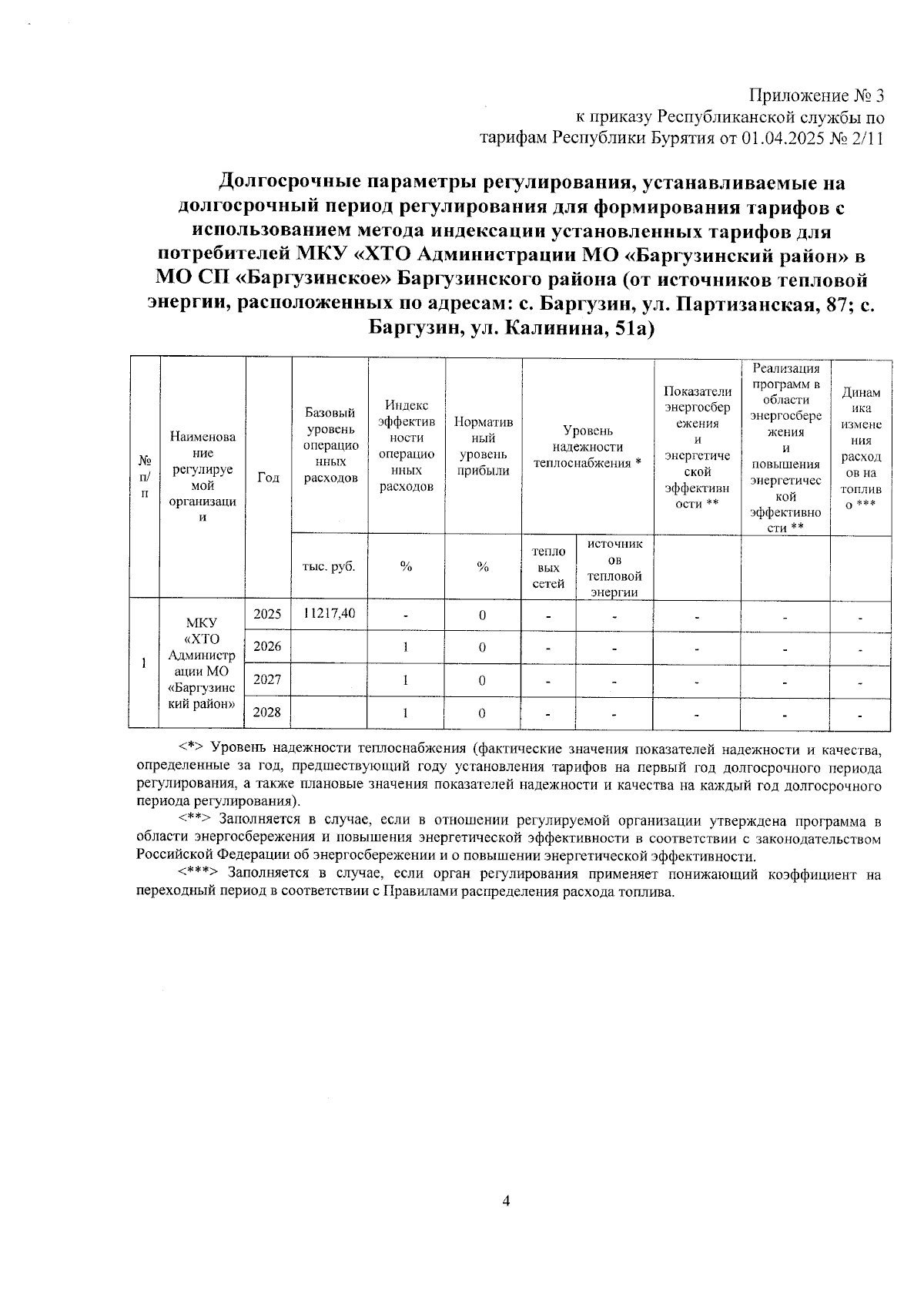 Приложение № 3
к приказу Республиканской службы по тарифам Республики Бурятия от 01.04.2025 № 2/11

Долгосрочные параметры регулирования, устанавливаемые на долгосрочный период регулирования для формирования тарифов с использованием метода индексации установленных тарифов для потребителей МКУ «ХТО Администрации МО «Баргузинский район» в МО СП «Баргузинское» Баргузинского района (от источников тепловой энергии, расположенных по адресам: с. Баргузин, ул. Партизанская, 87; с. Баргузин, ул. Калинина, 51а)

| № п/п | Наименование регулируемой организации | Год | Базовый уровень операционных расходов | Индекс эффективности операционных расходов | Нормативный уровень прибыли | Уровень надежности теплоснабжения * | | Показатели энергосбережения и энергетической эффективности ** | Реализация программ в области энергосбережения и повышения энергетической эффективности ** | Динамика изменения расходов на топливо *** |
|---|---|---|---|---|---|---|---|---|---|---|
| | | | тыс. руб. | % | % | тепловых сетей | источников тепловой энергии | | | |
| 1 | МКУ «ХТО Администрации МО «Баргузинский район» | 2025 | 11217,40 | - | 0 | - | - | - | - | - |
| | | 2026 | | 1 | 0 | - | - | - | - | - |
| | | 2027 | | 1 | 0 | - | - | - | - | - |
| | | 2028 | | 1 | 0 | - | - | - | - | - |

<*> Уровень надежности теплоснабжения (фактические значения показателей надежности и качества, определенные за год, предшествующий году установления тарифов на первый год долгосрочного периода регулирования, а также плановые значения показателей надежности и качества на каждый год долгосрочного периода регулирования).

<**> Заполняется в случае, если в отношении регулируемой организации утверждена программа в области энергосбережения и повышения энергетической эффективности в соответствии с законодательством Российской Федерации об энергосбережении и о повышении энергетической эффективности.

<***> Заполняется в случае, если орган регулирования применяет понижающий коэффициент на переходный период в соответствии с Правилами распределения расхода топлива.

4